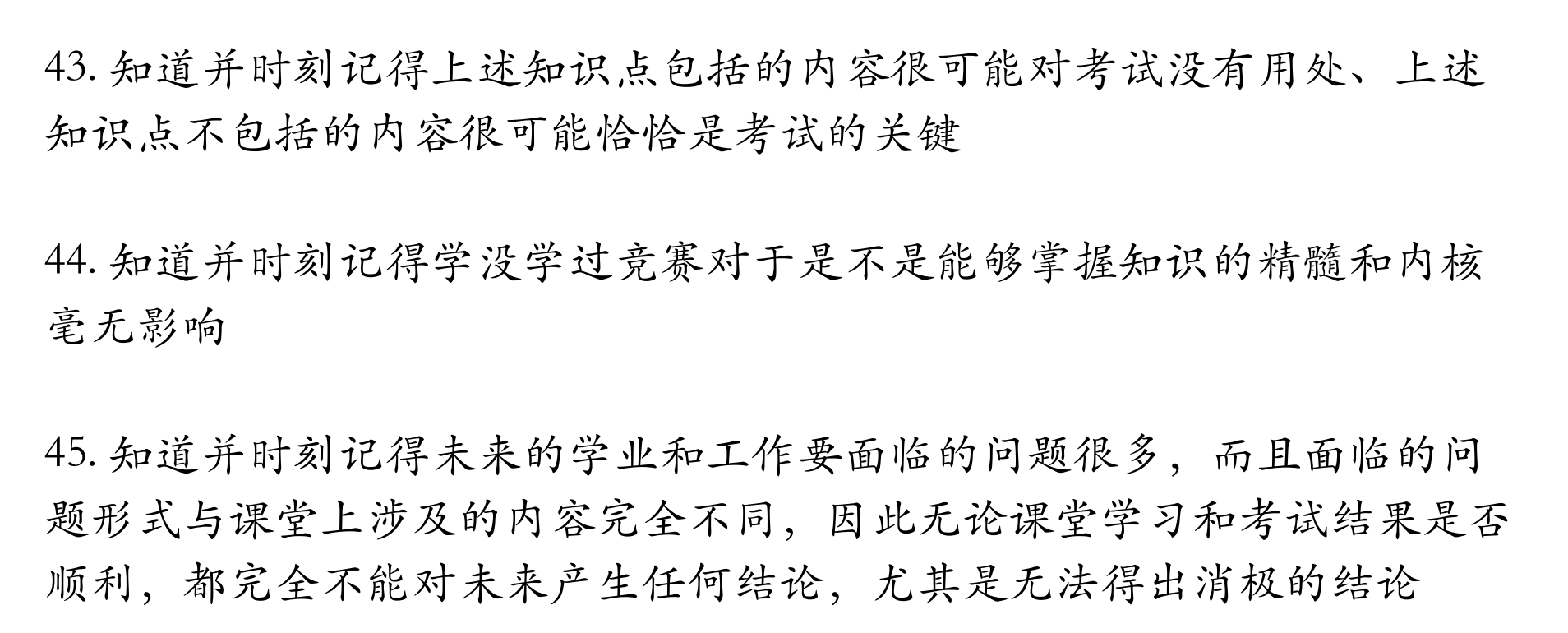 43.知道并时刻记得上述知识点包括的内容很可能对考试没有用处、上述知识点不包括的内容很可能恰恰是考试的关键

44.知道并时刻记得学没学过竞赛对于是不是能够掌握知识的精髓和内核毫无影响

45.知道并时刻记得未来的学业和工作要面临的问题很多，而且面临的问题形式与课堂上涉及的内容完全不同，因此无论课堂学习和考试结果是否顺利，都完全不能对未来产生任何结论，尤其是无法得出消极的结论